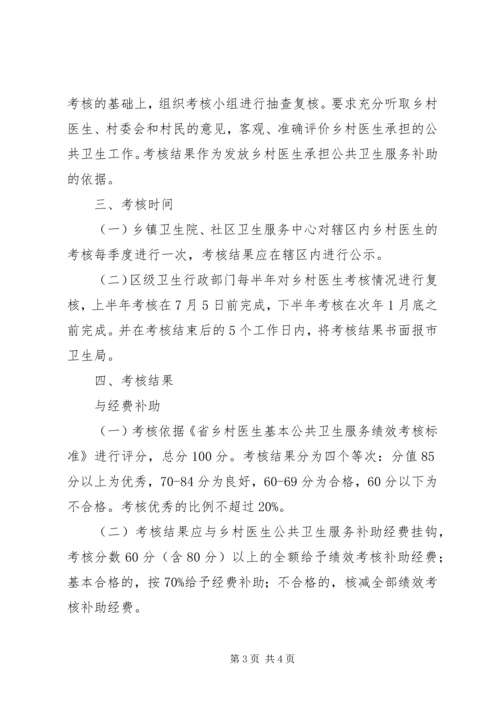 考核的基础上，组织考核小组进行抽查复核。要求充分听取乡村医生、村委会和村民的意见，客观、准确评价乡村医生承担的公共卫生工作。考核结果作为发放乡村医生承担公共卫生服务补助的依据。

三、考核时间

（一）乡镇卫生院、社区卫生服务中心对辖区内乡村医生的考核每季度进行一次，考核结果应在辖区内进行公示。

（二）区级卫生行政部门每半年对乡村医生考核情况进行复核，上半年考核在7月5日前完成，下半年考核在次年1月底之前完成。并在考核结束后的5个工作日内，将考核结果书面报市卫生局。

四、考核结果

与经费补助

（一）考核依据《省乡村医生基本公共卫生服务绩效考核标准》进行评分，总分100分。考核结果分为四个等次：分值85分以上为优秀，70-84分为良好，60-69分为合格，60分以下为不合格。考核优秀的比例不超过20%。

（二）考核结果应与乡村医生公共卫生服务补助经费挂钩，考核分数60分（含80分）以上的全额给予绩效考核补助经费；基本合格的，按70%给予经费补助；不合格的，核减全部绩效考核补助经费。

第3页 共4页